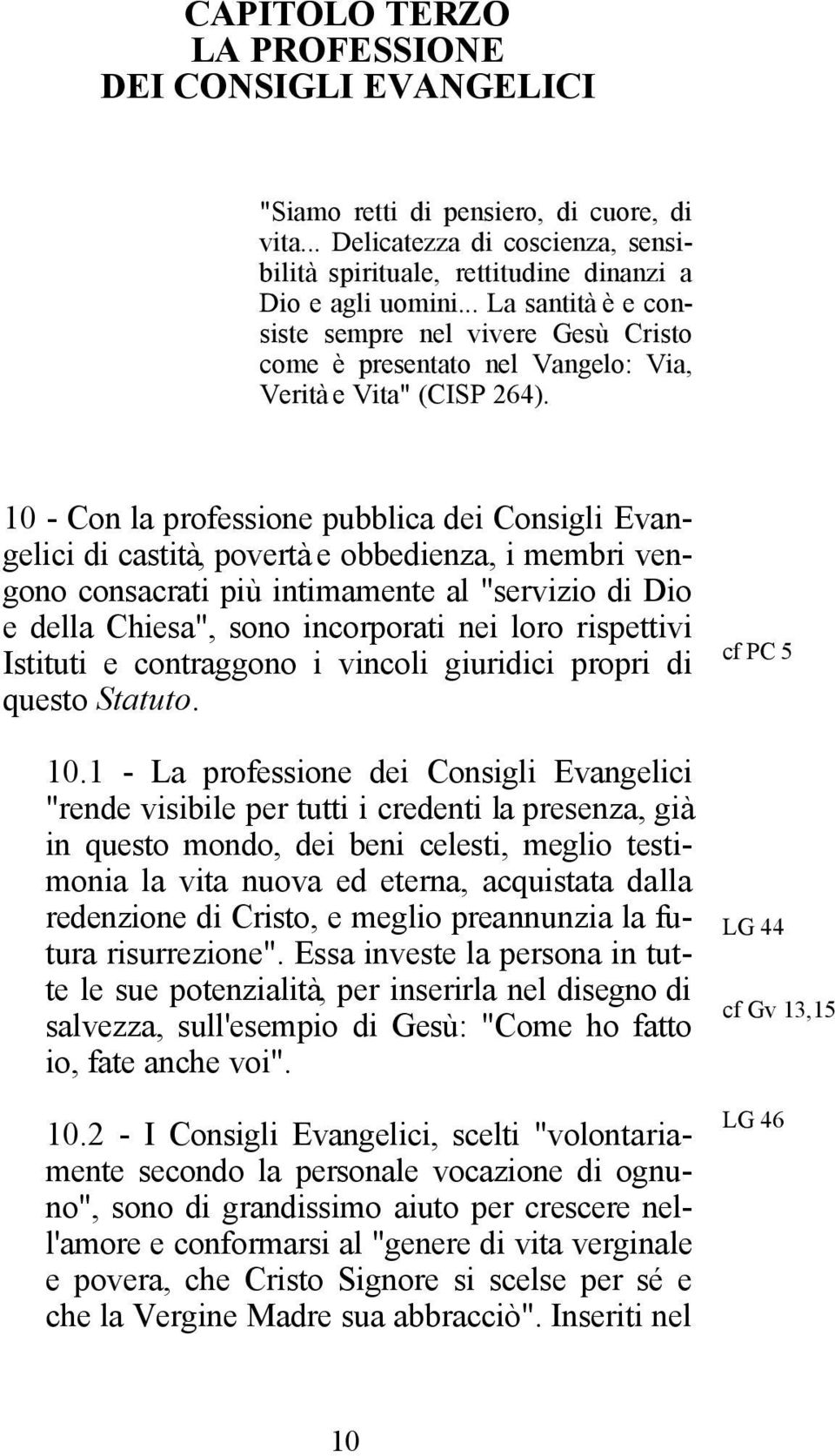 CAPITOLO TERZO
LA PROFESSIONE
DEI CONSIGLI EVANGELICI

"Siamo retti di pensiero, di cuore, di vita... Delicatezza di coscienza, sensibilità spirituale, rettitudine dinanzi a Dio e agli uomini... La santità è e consiste sempre nel vivere Gesù Cristo come è presentato nel Vangelo: Via, Verità e Vita" (CISP 264).

10 - Con la professione pubblica dei Consigli Evangelici di castità, povertà e obbedienza, i membri vengono consacrati più intimamente al "servizio di Dio e della Chiesa", sono incorporati nei loro rispettivi Istituti e contraggono i vincoli giuridici propri di questo Statuto.

cf PC 5

10.1 - La professione dei Consigli Evangelici "rende visibile per tutti i credenti la presenza, già in questo mondo, dei beni celesti, meglio testimonia la vita nuova ed eterna, acquistata dalla redenzione di Cristo, e meglio preannunzia la futura risurrezione". Essa investe la persona in tutte le sue potenzialità, per inserirla nel disegno di salvezza, sull'esempio di Gesù: "Come ho fatto io, fate anche voi".

LG 44

cf Gv 13,15

10.2 - I Consigli Evangelici, scelti "volontariamente secondo la personale vocazione di ognuno", sono di grandissimo aiuto per crescere nell'amore e conformarsi al "genere di vita verginale e povera, che Cristo Signore si scelse per sé e che la Vergine Madre sua abbracciò". Inseriti nel

LG 46

10